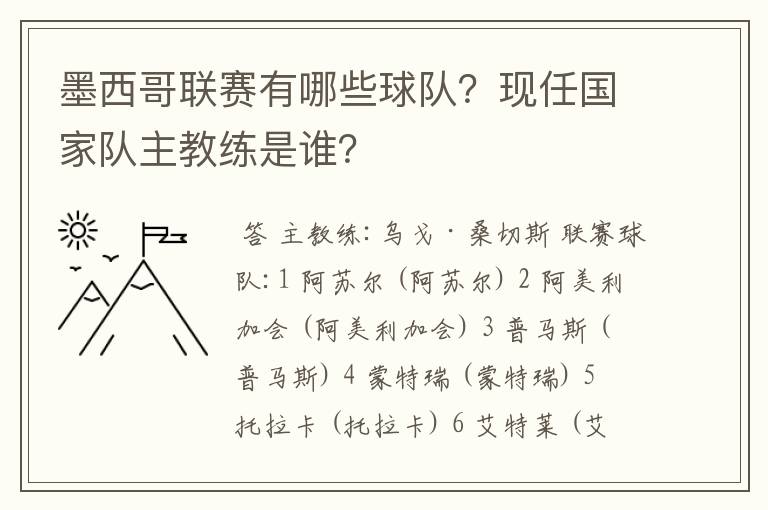 墨西哥联赛有哪些球队？现任国家队主教练是谁？

答 主教练：乌戈·桑切斯 联赛球队：1 阿苏尔（阿苏尔）2 阿美利加会（阿美利加会）3 普马斯（普马斯）4 蒙特瑞（蒙特瑞）5 托拉卡（托拉卡）6 艾特莱（艾